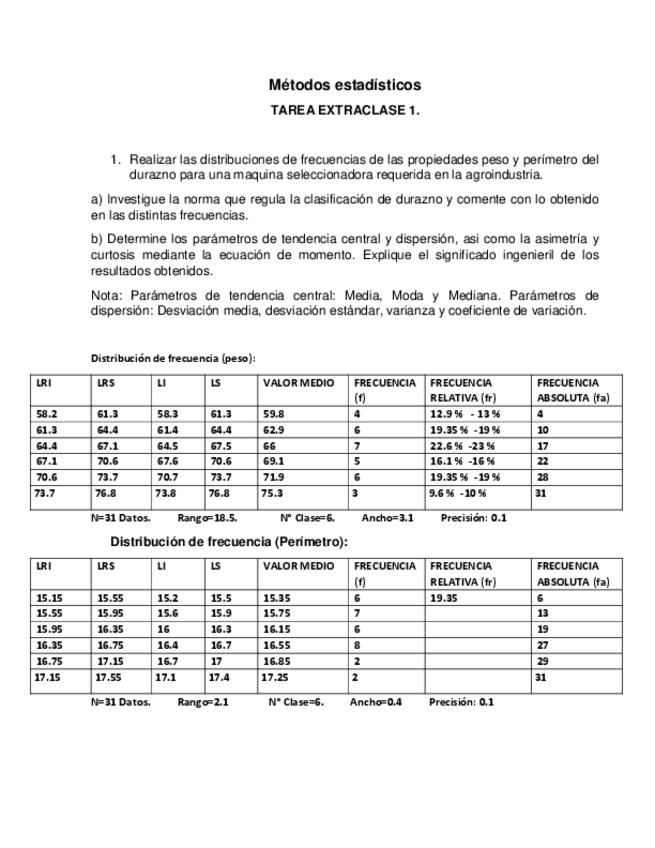 Métodos estadísticos

TAREA EXTRACLASE 1.

1. Realizar las distribuciones de frecuencias de las propiedades peso y perímetro del durazno para una maquina seleccionadora requerida en la agroindustria.

a) Investigue la norma que regula la clasificación de durazno y comente con lo obtenido en las distintas frecuencias.

b) Determine los parámetros de tendencia central y dispersión, asi como la asimetría y curtosis mediante la ecuación de momento. Explique el significado ingenieril de los resultados obtenidos.

Nota: Parámetros de tendencia central: Media, Moda y Mediana. Parámetros de dispersión: Desviación media, desviación estándar, varianza y coeficiente de variación.

Distribución de frecuencia (peso):

| LRI | LRS | LI | LS | VALOR MEDIO | FRECUENCIA (f) | FRECUENCIA RELATIVA (fr) | FRECUENCIA ABSOLUTA (fa) |
|---|---|---|---|---|---|---|---|
| 58.2 | 61.3 | 58.3 | 61.3 | 59.8 | 4 | 12.9 % - 13 % | 4 |
| 61.3 | 64.4 | 61.4 | 64.4 | 62.9 | 6 | 19.35 % -19 % | 10 |
| 64.4 | 67.1 | 64.5 | 67.5 | 66 | 7 | 22.6 % -23 % | 17 |
| 67.1 | 70.6 | 67.6 | 70.6 | 69.1 | 5 | 16.1 % -16 % | 22 |
| 70.6 | 73.7 | 70.7 | 73.7 | 71.9 | 6 | 19.35 % -19 % | 28 |
| 73.7 | 76.8 | 73.8 | 76.8 | 75.3 | 3 | 9.6 % -10 % | 31 |

N=31 Datos. Rango=18.5. N° Clase=6. Ancho=3.1 Precisión: 0.1

Distribución de frecuencia (Perímetro):

| LRI | LRS | LI | LS | VALOR MEDIO | FRECUENCIA (f) | FRECUENCIA RELATIVA (fr) | FRECUENCIA ABSOLUTA (fa) |
|---|---|---|---|---|---|---|---|
| 15.15 | 15.55 | 15.2 | 15.5 | 15.35 | 6 | 19.35 | 6 |
| 15.55 | 15.95 | 15.6 | 15.9 | 15.75 | 7 | | 13 |
| 15.95 | 16.35 | 16 | 16.3 | 16.15 | 6 | | 19 |
| 16.35 | 16.75 | 16.4 | 16.7 | 16.55 | 8 | | 27 |
| 16.75 | 17.15 | 16.7 | 17 | 16.85 | 2 | | 29 |
| 17.15 | 17.55 | 17.1 | 17.4 | 17.25 | 2 | | 31 |

N=31 Datos. Rango=2.1 N° Clase=6. Ancho=0.4 Precisión: 0.1